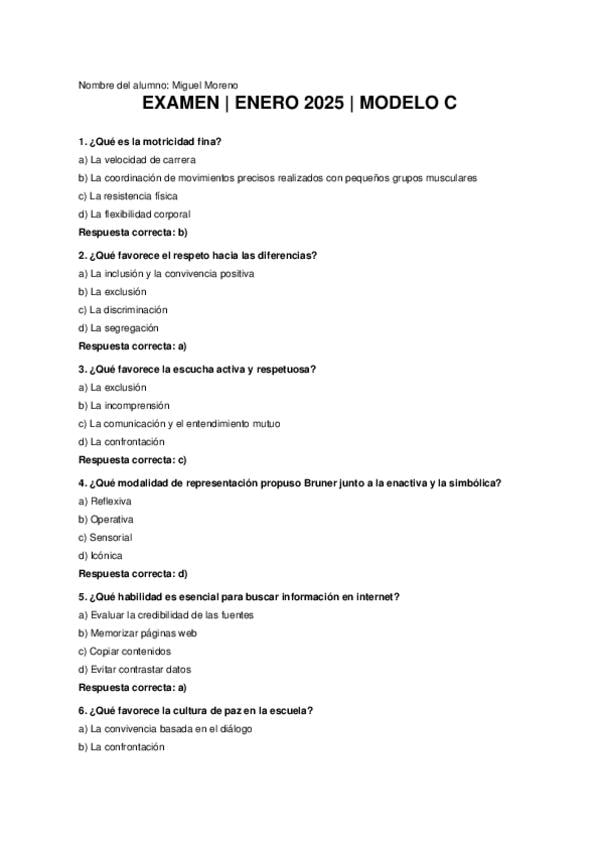 Nombre del alumno: Miguel Moreno

EXAMEN | ENERO 2025 | MODELO C

1. ¿Qué es la motricidad fina?

a) La velocidad de carrera

b) La coordinación de movimientos precisos realizados con pequeños grupos musculares

c) La resistencia física

d) La flexibilidad corporal

Respuesta correcta: b)

2. ¿Qué favorece el respeto hacia las diferencias?

a) La inclusión y la convivencia positiva

b) La exclusión

c) La discriminación

d) La segregación

Respuesta correcta: a)

3. ¿Qué favorece la escucha activa y respetuosa?

a) La exclusión

b) La incomprensión

c) La comunicación y el entendimiento mutuo

d) La confrontación

Respuesta correcta: c)

4. ¿Qué modalidad de representación propuso Bruner junto a la enactiva y la simbólica?

a) Reflexiva

b) Operativa

c) Sensorial

d) Icónica

Respuesta correcta: d)

5. ¿Qué habilidad es esencial para buscar información en internet?

a) Evaluar la credibilidad de las fuentes

b) Memorizar páginas web

c) Copiar contenidos

d) Evitar contrastar datos

Respuesta correcta: a)

6. ¿Qué favorece la cultura de paz en la escuela?

a) La convivencia basada en el diálogo

b) La confrontación